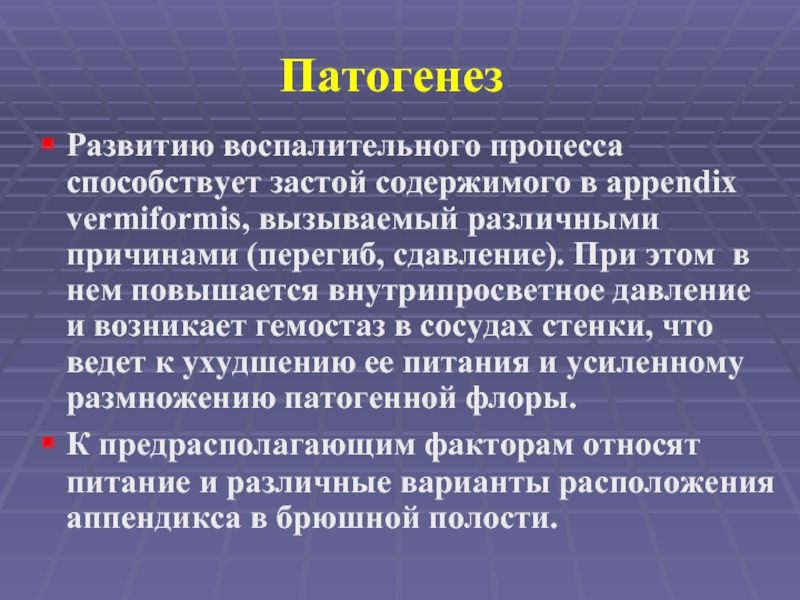 Патогенез

Развитию воспалительного процесса способствует застой содержимого в appendix vermiformis, вызываемый различными причинами (перегиб, сдавление). При этом в нем повышается внутрипросветное давление и возникает гемостаз в сосудах стенки, что ведет к ухудшению ее питания и усиленному размножению патогенной флоры.

К предрасполагающим факторам относят питание и различные варианты расположения аппендикса в брюшной полости.